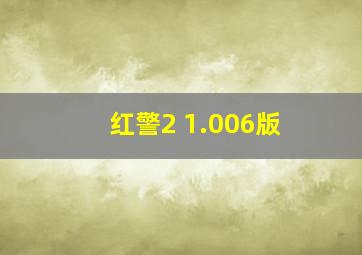 红警2 1.006版